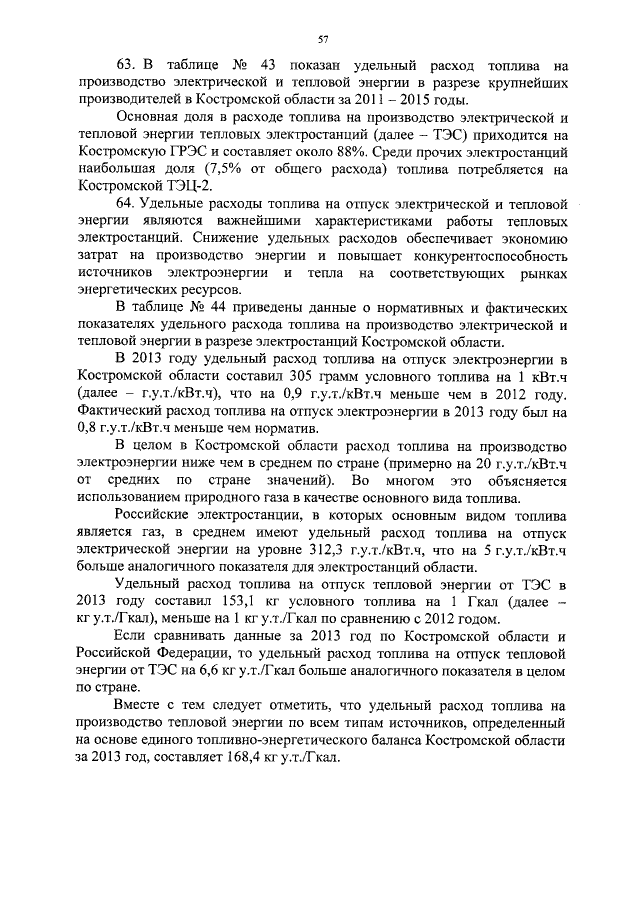 57

63. В таблице № 43 показан удельный расход топлива на производство электрической и тепловой энергии в разрезе крупнейших производителей в Костромской области за 2011 – 2015 годы.

Основная доля в расходе топлива на производство электрической и тепловой энергии тепловых электростанций (далее – ТЭС) приходится на Костромскую ГРЭС и составляет около 88%. Среди прочих электростанций наибольшая доля (7,5% от общего расхода) топлива потребляется на Костромской ТЭЦ-2.

64. Удельные расходы топлива на отпуск электрической и тепловой энергии являются важнейшими характеристиками работы тепловых электростанций. Снижение удельных расходов обеспечивает экономию затрат на производство энергии и повышает конкурентоспособность источников электроэнергии и тепла на соответствующих рынках энергетических ресурсов.

В таблице № 44 приведены данные о нормативных и фактических показателях удельного расхода топлива на производство электрической и тепловой энергии в разрезе электростанций Костромской области.

В 2013 году удельный расход топлива на отпуск электроэнергии в Костромской области составил 305 грамм условного топлива на 1 кВт.ч (далее – г.у.т./кВт.ч), что на 0,9 г.у.т./кВт.ч меньше чем в 2012 году. Фактический расход топлива на отпуск электроэнергии в 2013 году был на 0,8 г.у.т./кВт.ч меньше чем норматив.

В целом в Костромской области расход топлива на производство электроэнергии ниже чем в среднем по стране (примерно на 20 г.у.т./кВт.ч от средних по стране значений). Во многом это объясняется использованием природного газа в качестве основного вида топлива.

Российские электростанции, в которых основным видом топлива является газ, в среднем имеют удельный расход топлива на отпуск электрической энергии на уровне 312,3 г.у.т./кВт.ч, что на 5 г.у.т./кВт.ч больше аналогичного показателя для электростанций области.

Удельный расход топлива на отпуск тепловой энергии от ТЭС в 2013 году составил 153,1 кг условного топлива на 1 Гкал (далее – кг у.т./Гкал), меньше на 1 кг у.т./Гкал по сравнению с 2012 годом.

Если сравнивать данные за 2013 год по Костромской области и Российской Федерации, то удельный расход топлива на отпуск тепловой энергии от ТЭС на 6,6 кг у.т./Гкал больше аналогичного показателя в целом по стране.

Вместе с тем следует отметить, что удельный расход топлива на производство тепловой энергии по всем типам источников, определенный на основе единого топливно-энергетического баланса Костромской области за 2013 год, составляет 168,4 кг у.т./Гкал.